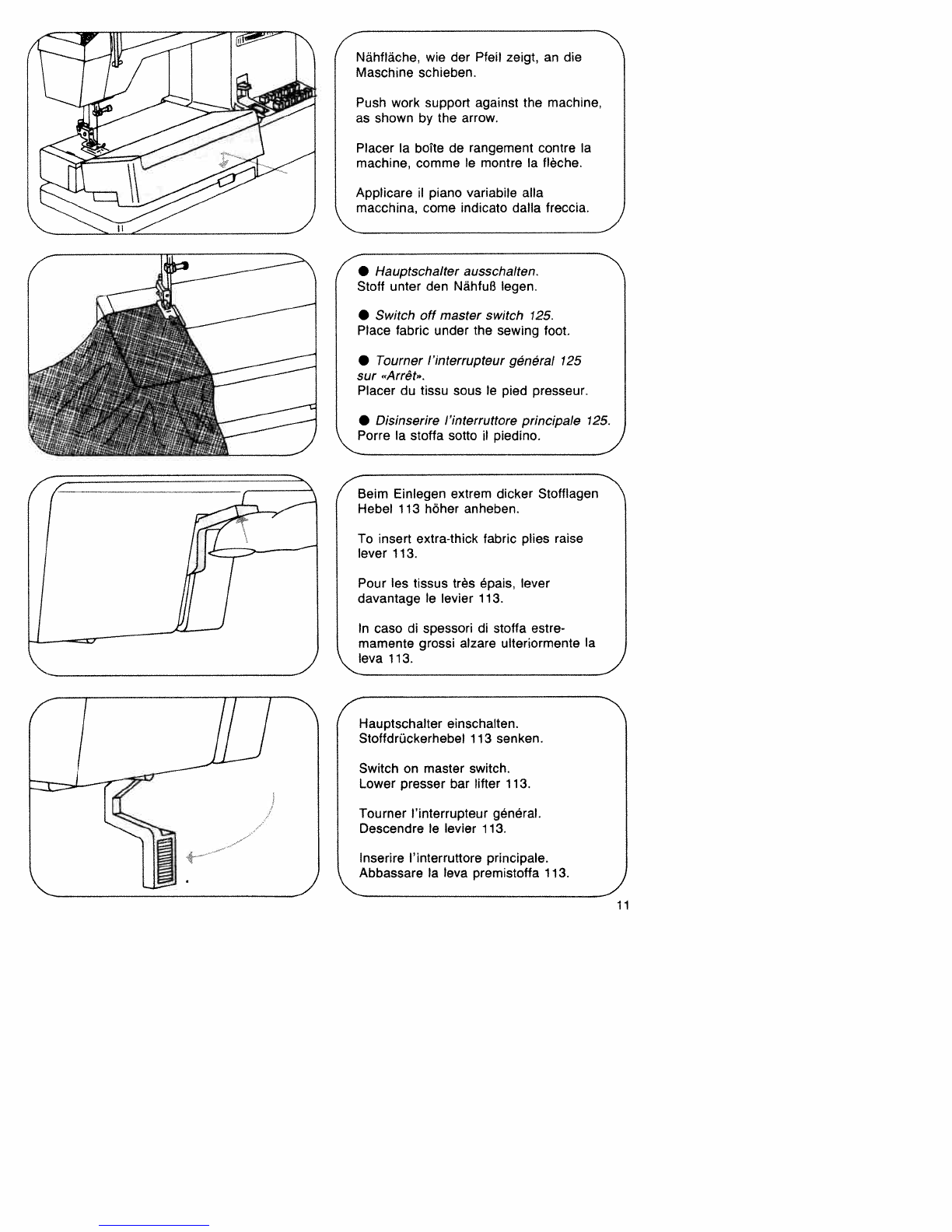 Nähfläche, wie der Pfeil zeigt, an die Maschine schieben.

Push work support against the machine, as shown by the arrow.

Placer la boîte de rangement contre la machine, comme le montre la flèche.

Applicare il piano variabile alla macchina, come indicato dalla freccia.

● Hauptschalter ausschalten.
Stoff unter den Nähfuß legen.

● Switch off master switch 125.
Place fabric under the sewing foot.

● Tourner l'interrupteur général 125 sur «Arrêt».
Placer du tissu sous le pied presseur.

● Disinserire l'interruttore principale 125.
Porre la stoffa sotto il piedino.

Beim Einlegen extrem dicker Stofflagen Hebel 113 höher anheben.

To insert extra-thick fabric plies raise lever 113.

Pour les tissus très épais, lever davantage le levier 113.

In caso di spessori di stoffa estremamente grossi alzare ulteriormente la leva 113.

Hauptschalter einschalten.
Stoffdrückerhebel 113 senken.

Switch on master switch.
Lower presser bar lifter 113.

Tourner l'interrupteur général.
Descendre le levier 113.

Inserire l'interruttore principale.
Abbassare la leva premistoffa 113.

11